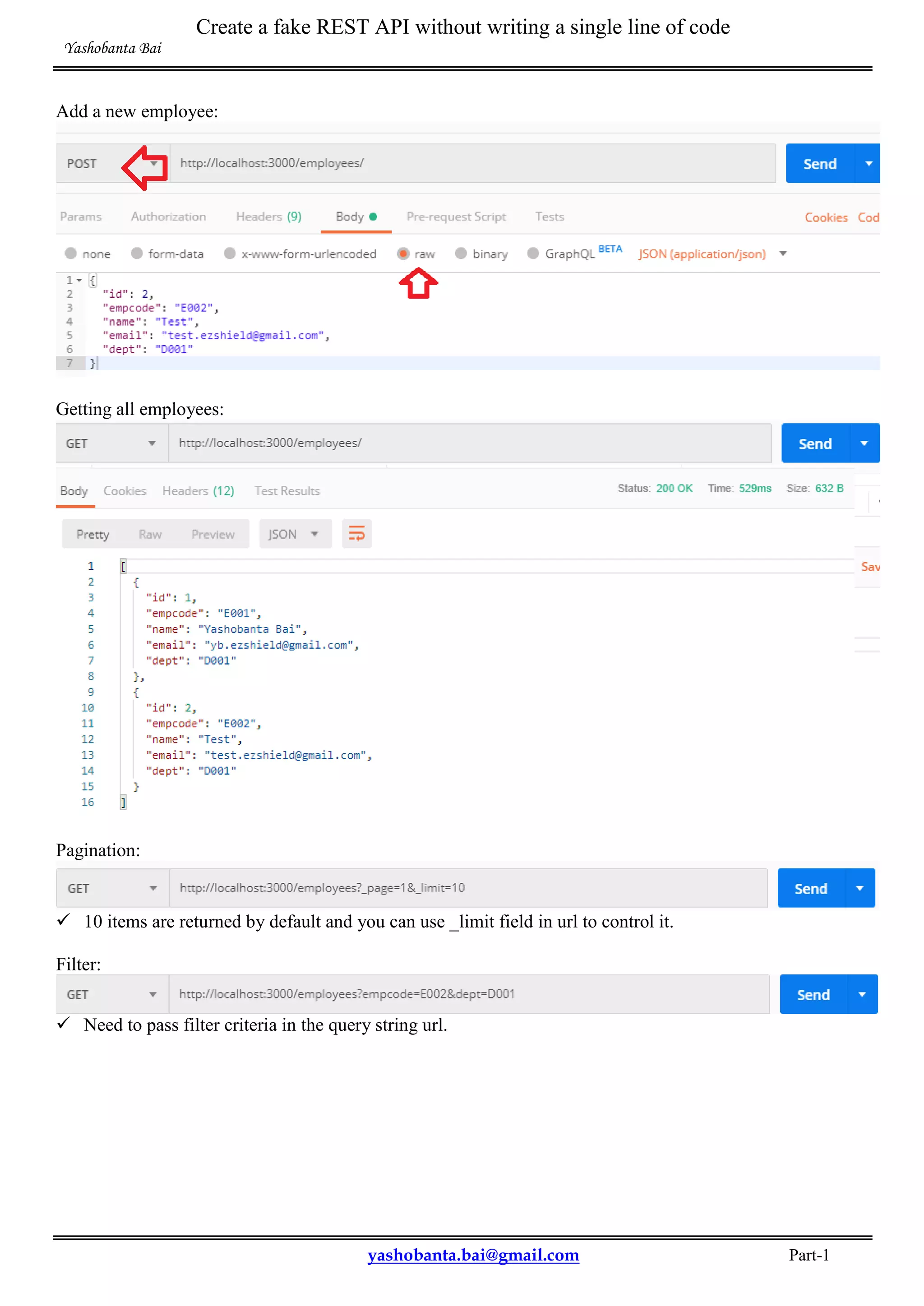 Create a fake REST API without writing a single line of code

Yashobanta Bai

Add a new employee:

POST http://localhost:3000/employees/ Send

Params Authorization Headers (9) Body Pre-request Script Tests Cookies Cod

none form-data x-www-form-urlencoded raw binary GraphQL BETA JSON (application/json)

1 {
2 "id": 2,
3 "empcode": "E002",
4 "name": "Test",
5 "email": "test.ezshield@gmail.com",
6 "dept": "D001"
7 }

Getting all employees:

GET http://localhost:3000/employees/ Send

Body Cookies Headers (12) Test Results Status: 200 OK Time: 529ms Size: 632 B

Pretty Raw Preview JSON

Sav

1 [
2 {
3 "id": 1,
4 "empcode": "E001",
5 "name": "Yashobanta Bai",
6 "email": "yb.ezshield@gmail.com",
7 "dept": "D001"
8 },
9 {
10 "id": 2,
11 "empcode": "E002",
12 "name": "Test",
13 "email": "test.ezshield@gmail.com",
14 "dept": "D001"
15 }
16 ]

Pagination:

GET http://localhost:3000/employees?_page=1&_limit=10 Send

✓ 10 items are returned by default and you can use _limit field in url to control it.

Filter:

GET http://localhost:3000/employees?empcode=E002&dept=D001 Send

✓ Need to pass filter criteria in the query string url.

yashobanta.bai@gmail.com Part-1